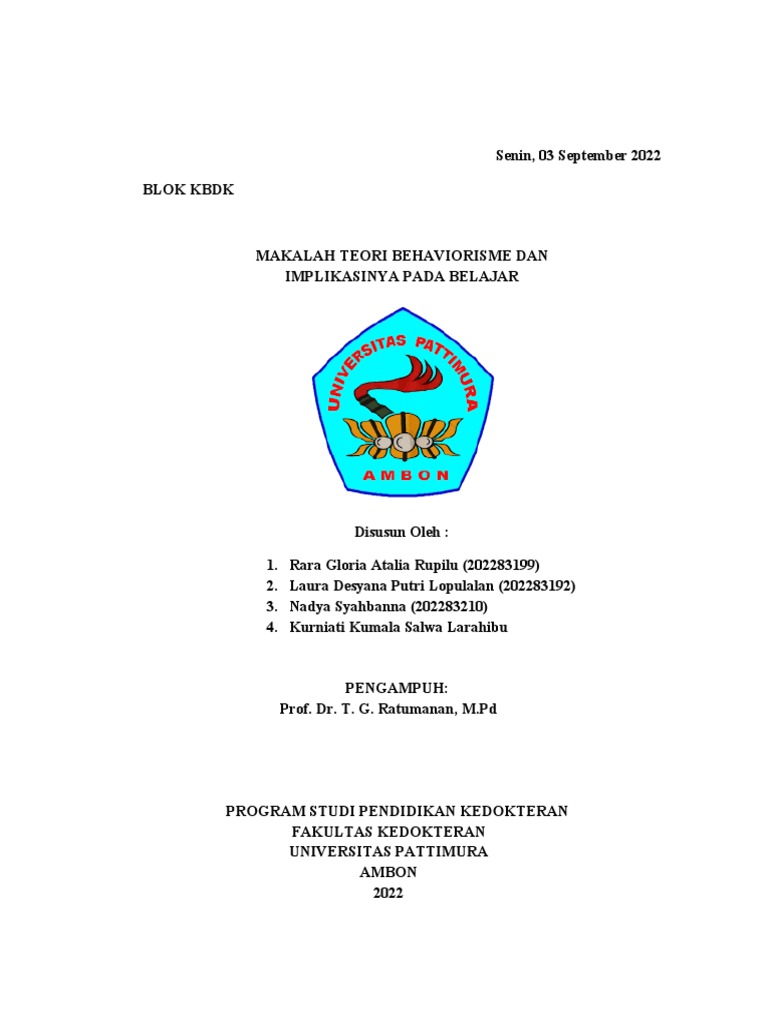 Senin, 03 September 2022

BLOK KBDK

MAKALAH TEORI BEHAVIORISME DAN IMPLIKASINYA PADA BELAJAR

UNIVERSITAS PATTIMURA

AMBON

Disusun Oleh :

1. Rara Gloria Atalia Rupilu (202283199)
2. Laura Desyana Putri Lopulalan (202283192)
3. Nadya Syahbanna (202283210)
4. Kurniati Kumala Salwa Larahibu

PENGAMPUH:
Prof. Dr. T. G. Ratumanan, M.Pd

PROGRAM STUDI PENDIDIKAN KEDOKTERAN
FAKULTAS KEDOKTERAN
UNIVERSITAS PATTIMURA
AMBON
2022